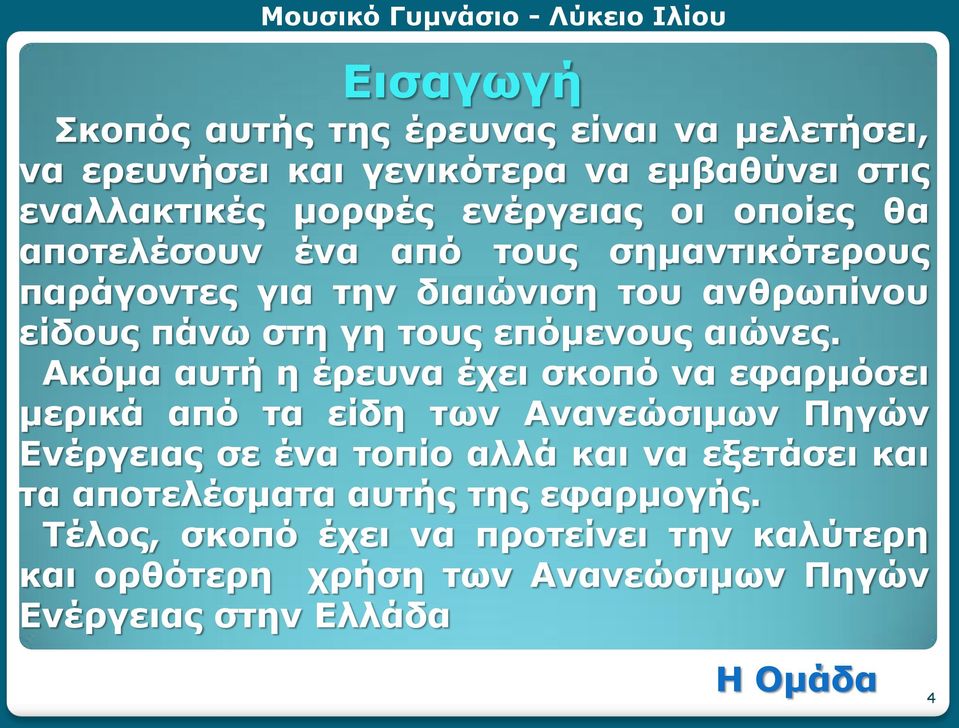 Μουσικό Γυμνάσιο - Λύκειο Ιλίου

Εισαγωγή

Σκοπός αυτής της έρευνας είναι να μελετήσει, να ερευνήσει και γενικότερα να εμβαθύνει στις εναλλακτικές μορφές ενέργειας οι οποίες θα αποτελέσουν ένα από τους σημαντικότερους παράγοντες για την διαιώνιση του ανθρωπίνου είδους πάνω στη γη τους επόμενους αιώνες.

Ακόμα αυτή η έρευνα έχει σκοπό να εφαρμόσει μερικά από τα είδη των Ανανεώσιμων Πηγών Ενέργειας σε ένα τοπίο αλλά και να εξετάσει και τα αποτελέσματα αυτής της εφαρμογής.

Τέλος, σκοπό έχει να προτείνει την καλύτερη και ορθότερη χρήση των Ανανεώσιμων Πηγών Ενέργειας στην Ελλάδα

Η Ομάδα

4